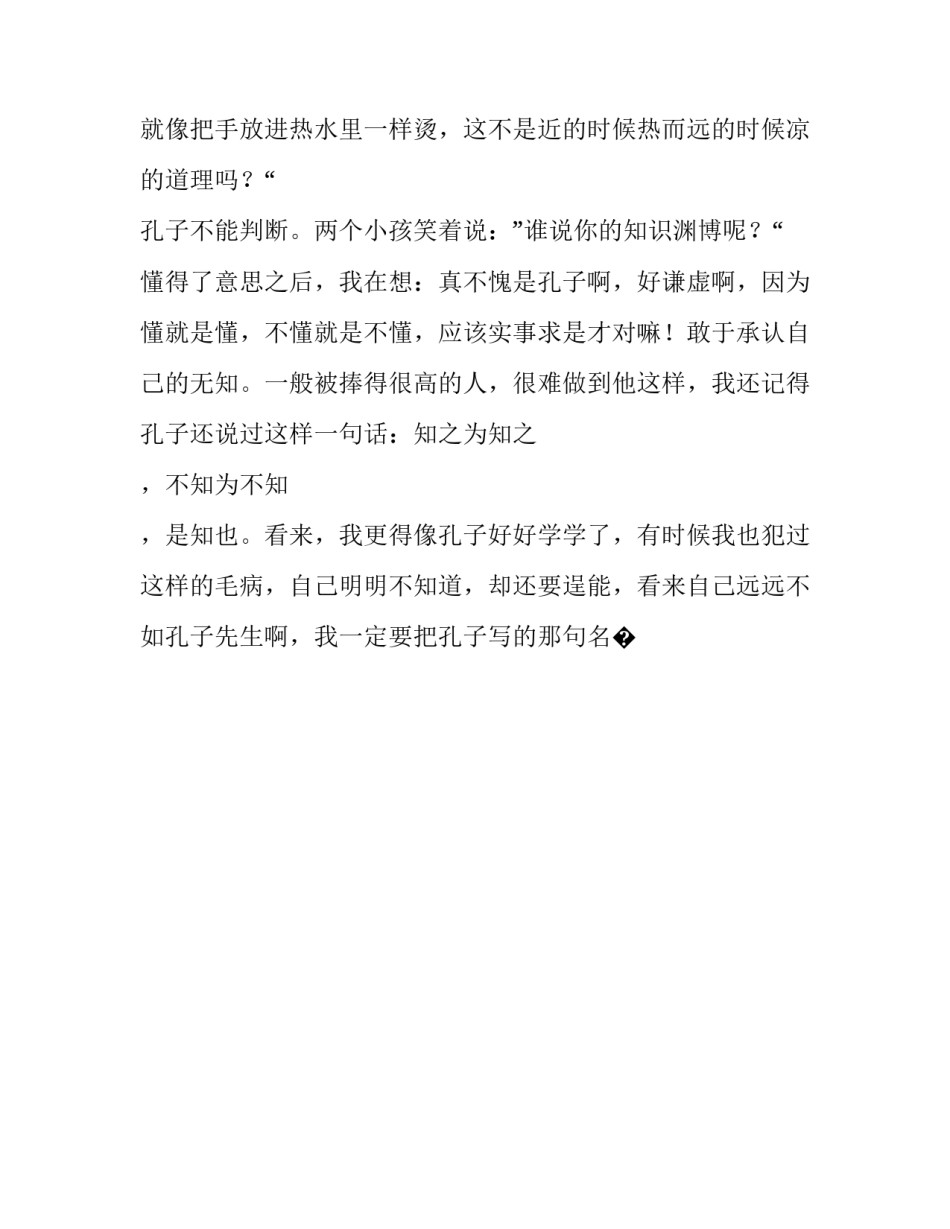 就像把手放进热水里一样烫，这不是近的时候热而远的时候凉的道理吗？“

孔子不能判断。两个小孩笑着说：”谁说你的知识渊博呢？“

懂得了意思之后，我在想：真不愧是孔子啊，好谦虚啊，因为懂就是懂，不懂就是不懂，应该实事求是才对嘛！敢于承认自己的无知。一般被捧得很高的人，很难做到他这样，我还记得孔子还说过这样一句话：知之为知之

，不知为不知

，是知也。看来，我更得像孔子好好学学了，有时候我也犯过这样的毛病，自己明明不知道，却还要逞能，看来自己远远不如孔子先生啊，我一定要把孔子写的那句名�